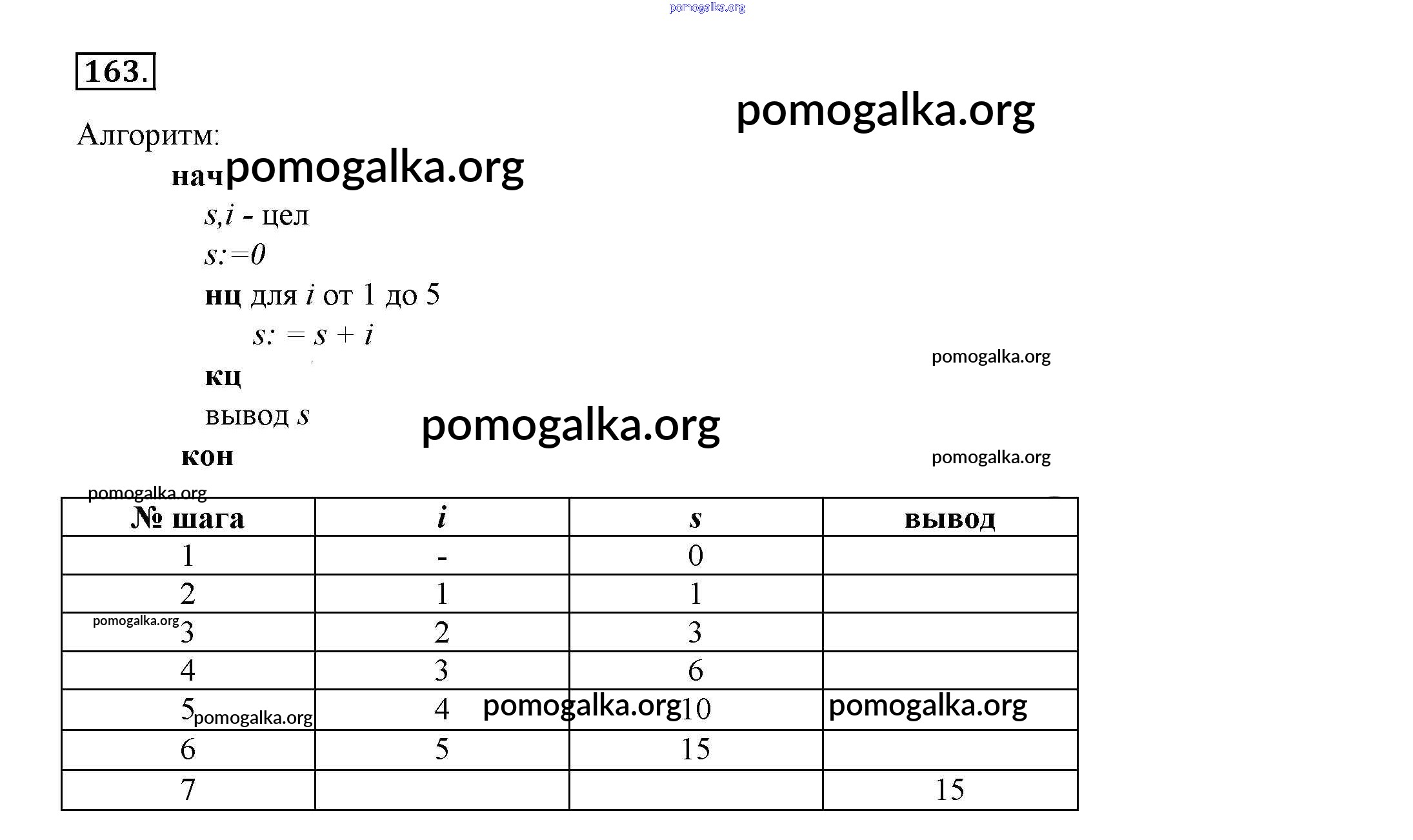 pomogalka.org

163.

pomogalka.org

Алгоритм:

нач pomogalka.org

$s,i$ - цел

$s:=0$

нц для $i$ от 1 до 5

$s: = s + i$

pomogalka.org

кц

вывод $s$ pomogalka.org

кон

pomogalka.org

pomogalka.org

| № шага | $i$ | $s$ | вывод |
|---|---|---|---|
| 1 | - | 0 | |
| 2 | 1 | 1 | |
| pomogalka.org 3 | 2 | 3 | |
| 4 | 3 | 6 | |
| 5 pomogalka.org | 4 pomogalka.org | 10 | pomogalka.org |
| 6 | 5 | 15 | |
| 7 | | | 15 |